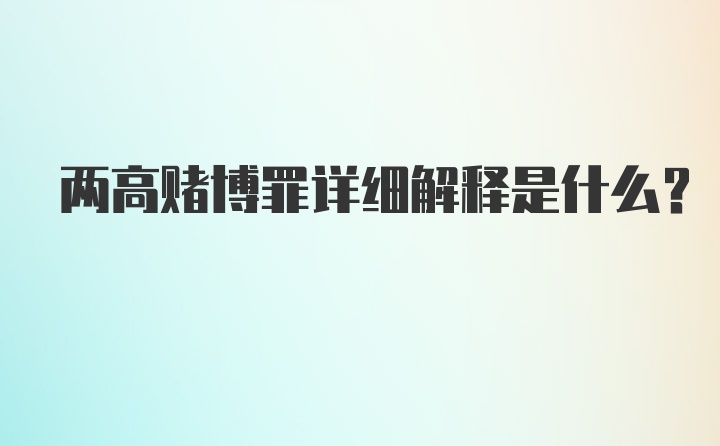 两高赌博罪详细解释是什么?